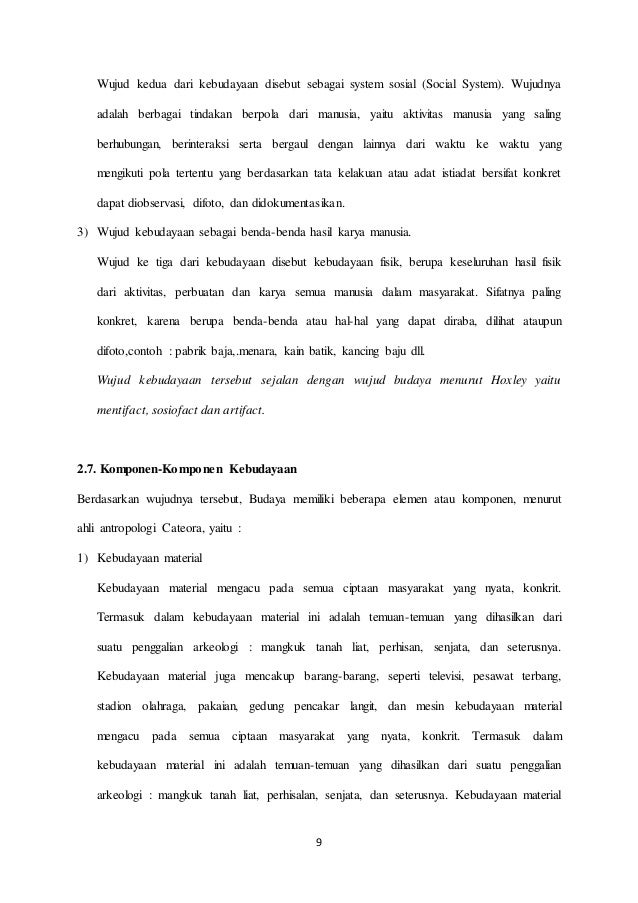 Wujud kedua dari kebudayaan disebut sebagai system sosial (Social System). Wujudnya adalah berbagai tindakan berpola dari manusia, yaitu aktivitas manusia yang saling berhubungan, berinteraksi serta bergaul dengan lainnya dari waktu ke waktu yang mengikuti pola tertentu yang berdasarkan tata kelakuan atau adat istiadat bersifat konkret dapat diobservasi, difoto, dan didokumentasikan.

3) Wujud kebudayaan sebagai benda-benda hasil karya manusia.

Wujud ke tiga dari kebudayaan disebut kebudayaan fisik, berupa keseluruhan hasil fisik dari aktivitas, perbuatan dan karya semua manusia dalam masyarakat. Sifatnya paling konkret, karena berupa benda-benda atau hal-hal yang dapat diraba, dilihat ataupun difoto,contoh : pabrik baja,.menara, kain batik, kancing baju dll.

Wujud kebudayaan tersebut sejalan dengan wujud budaya menurut Hoxley yaitu mentifact, sosiofact dan artifact.

2.7. Komponen-Komponen Kebudayaan

Berdasarkan wujudnya tersebut, Budaya memiliki beberapa elemen atau komponen, menurut ahli antropologi Cateora, yaitu :

1) Kebudayaan material

Kebudayaan material mengacu pada semua ciptaan masyarakat yang nyata, konkrit. Termasuk dalam kebudayaan material ini adalah temuan-temuan yang dihasilkan dari suatu penggalian arkeologi : mangkuk tanah liat, perhisan, senjata, dan seterusnya. Kebudayaan material juga mencakup barang-barang, seperti televisi, pesawat terbang, stadion olahraga, pakaian, gedung pencakar langit, dan mesin kebudayaan material mengacu pada semua ciptaan masyarakat yang nyata, konkrit. Termasuk dalam kebudayaan material ini adalah temuan-temuan yang dihasilkan dari suatu penggalian arkeologi : mangkuk tanah liat, perhisalan, senjata, dan seterusnya. Kebudayaan material

9